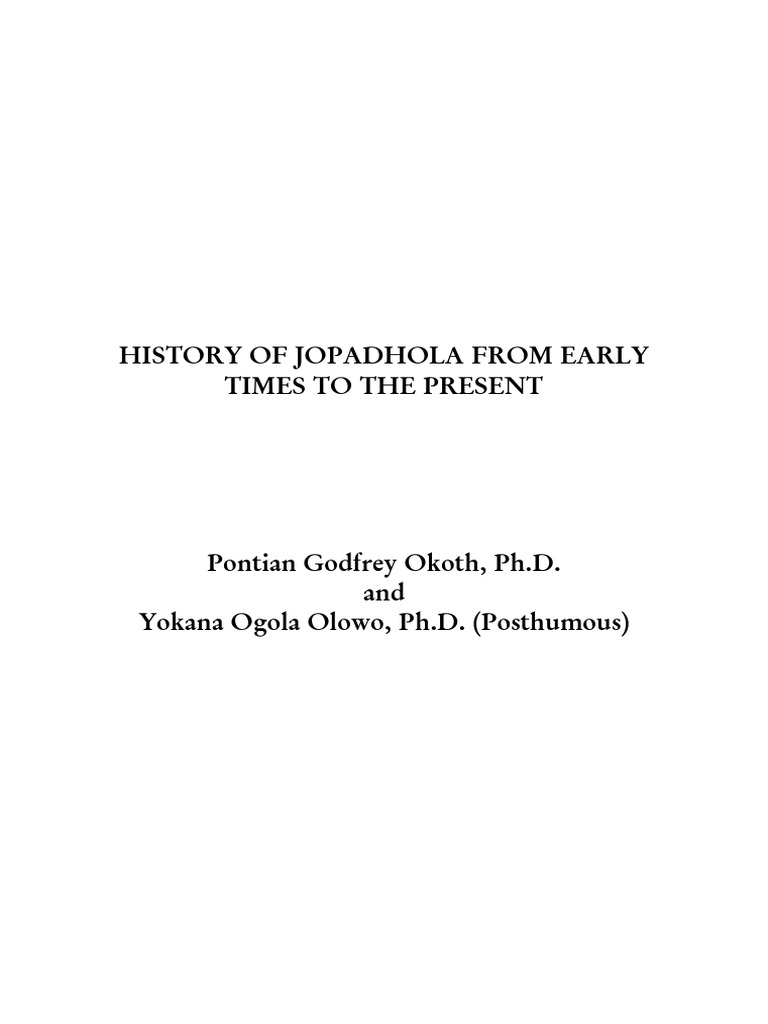 HISTORY OF JOPADHOLA FROM EARLY TIMES TO THE PRESENT

Pontian Godfrey Okoth, Ph.D.
and
Yokana Ogola Olowo, Ph.D. (Posthumous)